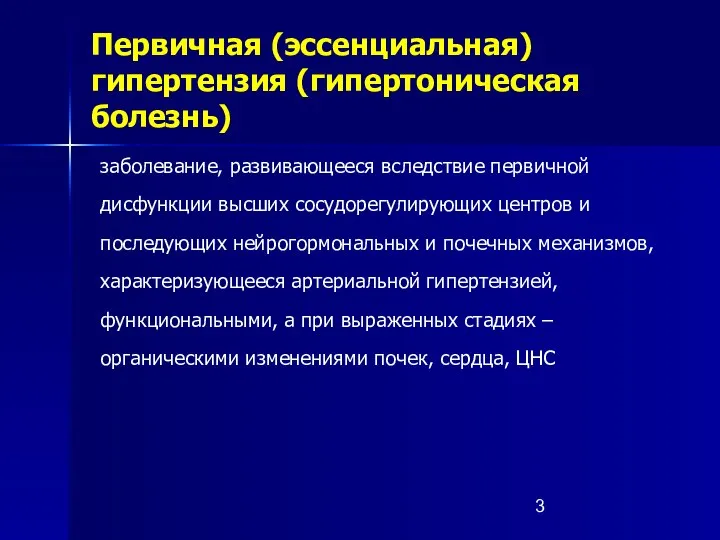 Первичная (эссенциальная) гипертензия (гипертоническая болезнь)

заболевание, развивающееся вследствие первичной дисфункции высших сосудорегулирующих центров и последующих нейрогормональных и почечных механизмов, характеризующееся артериальной гипертензией, функциональными, а при выраженных стадиях – органическими изменениями почек, сердца, ЦНС

3